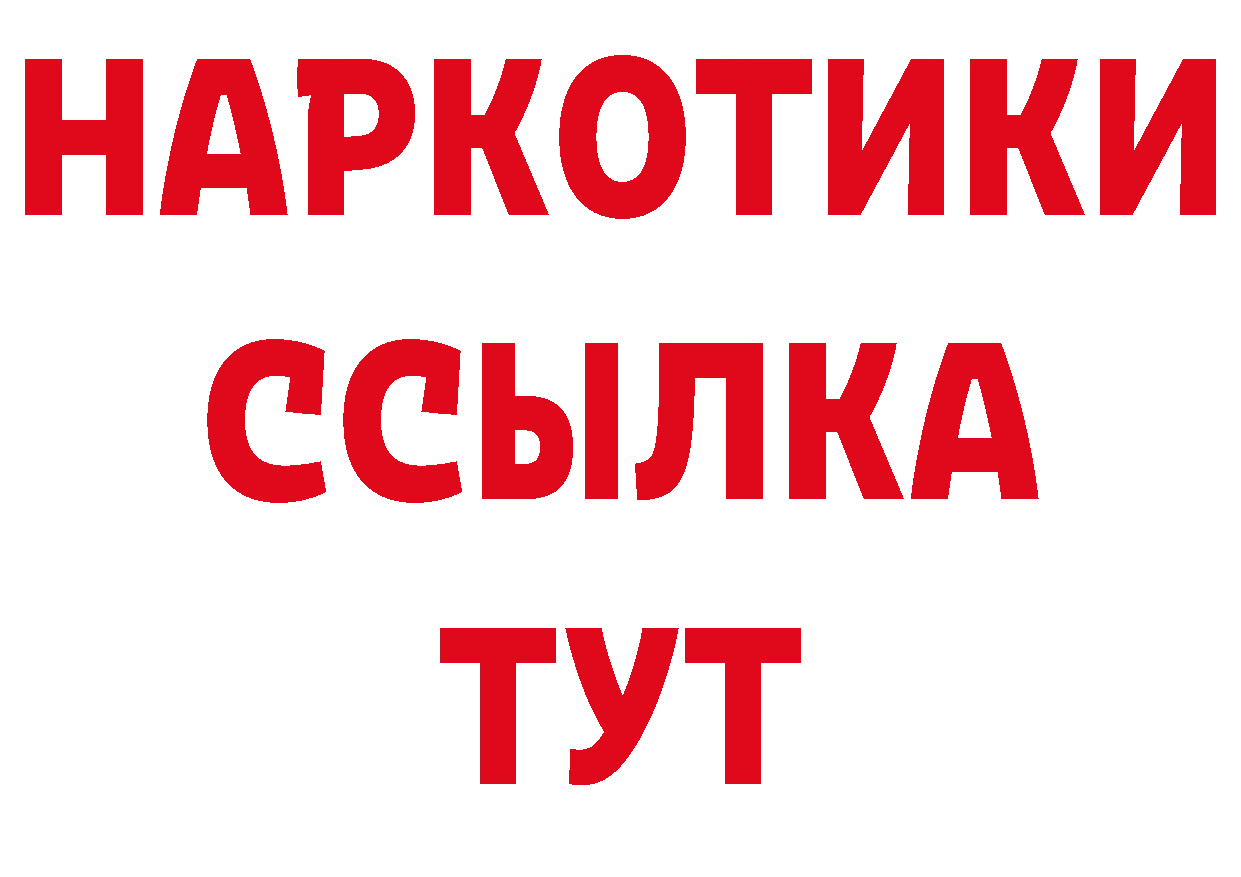 НАРКОТИКИ
ССЫЛКА
ТУТ